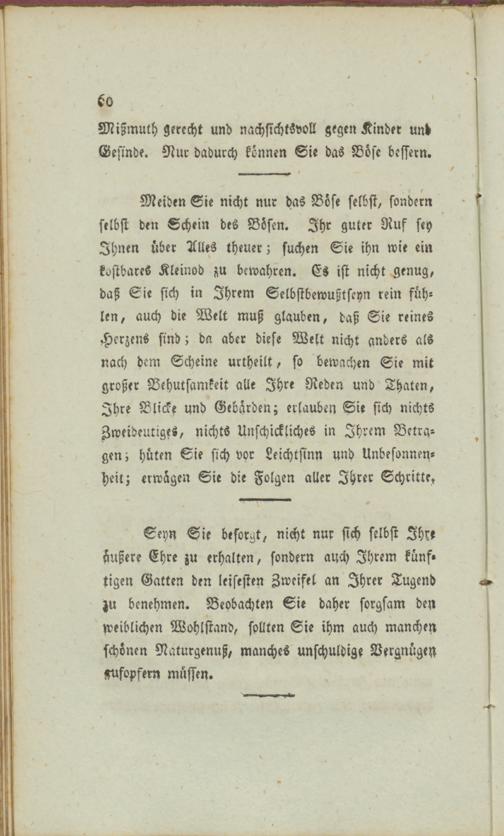 60

Mißmuth gerecht und nachsichtsvoll gegen Kinder und Gesinde. Nur dadurch können Sie das Böse bessern.

Meiden Sie nicht nur das Böse selbst, sondern selbst den Schein des Bösen. Ihr guter Ruf sey Ihnen über Alles theuer; suchen Sie ihn wie ein kostbares Kleinod zu bewahren. Es ist nicht genug, daß Sie sich in Ihrem Selbstbewußtseyn rein fühlen, auch die Welt muß glauben, daß Sie reines Herzens sind; da aber diese Welt nicht anders als nach dem Scheine urtheilt, so bewachen Sie mit großer Behutsamkeit alle Ihre Reden und Thaten, Ihre Blicke und Gebärden; erlauben Sie sich nichts Zweideutiges, nichts Unschickliches in Ihrem Betragen; hüten Sie sich vor Leichtsinn und Unbesonnenheit; erwägen Sie die Folgen aller Ihrer Schritte.

Seyn Sie besorgt, nicht nur sich selbst Ihre äußere Ehre zu erhalten, sondern auch Ihrem künftigen Gatten den leisesten Zweifel an Ihrer Tugend zu benehmen. Beobachten Sie daher sorgsam den weiblichen Wohlstand, sollten Sie ihm auch manchen schönen Naturgenuß, manches unschuldige Vergnügen aufopfern müssen.